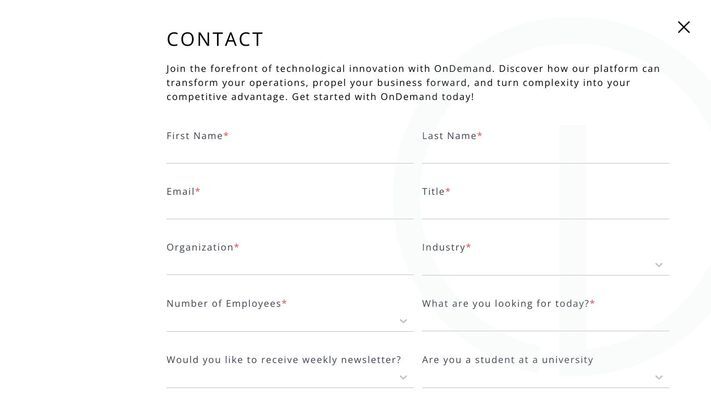 CONTACT

Join the forefront of technological innovation with OnDemand. Discover how our platform can transform your operations, propel your business forward, and turn complexity into your competitive advantage. Get started with OnDemand today!

First Name*

Last Name*

Email*

Title*

Organization*

Industry*

Number of Employees*

What are you looking for today?*

Would you like to receive weekly newsletter?

Are you a student at a university